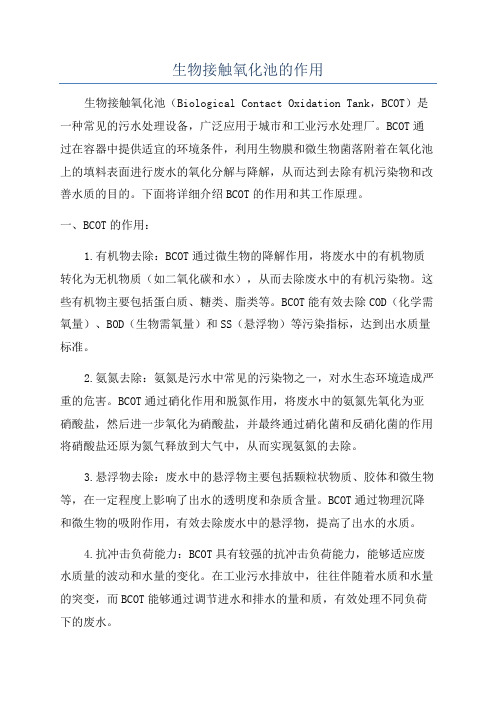 生物接触氧化池的作用

生物接触氧化池（Biological Contact Oxidation Tank，BCOT）是一种常见的污水处理设备，广泛应用于城市和工业污水处理厂。BCOT通过在容器中提供适宜的环境条件，利用生物膜和微生物菌落附着在氧化池上的填料表面进行废水的氧化分解与降解，从而达到去除有机污染物和改善水质的目的。下面将详细介绍BCOT的作用和其工作原理。

一、BCOT的作用：

1.有机物去除：BCOT通过微生物的降解作用，将废水中的有机物质转化为无机物质（如二氧化碳和水），从而去除废水中的有机污染物。这些有机物主要包括蛋白质、糖类、脂类等。BCOT能有效去除COD（化学需氧量）、BOD（生物需氧量）和SS（悬浮物）等污染指标，达到出水质量标准。

2.氨氮去除：氨氮是污水中常见的污染物之一，对水生态环境造成严重的危害。BCOT通过硝化作用和脱氮作用，将废水中的氨氮先氧化为亚硝酸盐，然后进一步氧化为硝酸盐，并最终通过硝化菌和反硝化菌的作用将硝酸盐还原为氮气释放到大气中，从而实现氨氮的去除。

3.悬浮物去除：废水中的悬浮物主要包括颗粒状物质、胶体和微生物等，在一定程度上影响了出水的透明度和杂质含量。BCOT通过物理沉降和微生物的吸附作用，有效去除废水中的悬浮物，提高了出水的水质。

4.抗冲击负荷能力：BCOT具有较强的抗冲击负荷能力，能够适应废水质量的波动和水量的变化。在工业污水排放中，往往伴随着水质和水量的突变，而BCOT能够通过调节进水和排水的量和质，有效处理不同负荷下的废水。